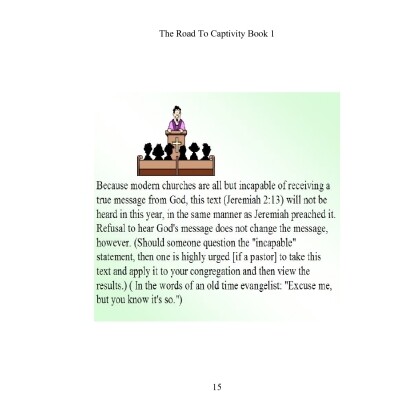 The Road To Captivity Book 1

Because modern churches are all but incapable of receiving a true message from God, this text (Jeremiah 2:13) will not be heard in this year, in the same manner as Jeremiah preached it. Refusal to hear God's message does not change the message, however. (Should someone question the "incapable" statement, then one is highly urged [if a pastor] to take this text and apply it to your congregation and then view the results.) ( In the words of an old time evangelist: "Excuse me, but you know it's so.")

15